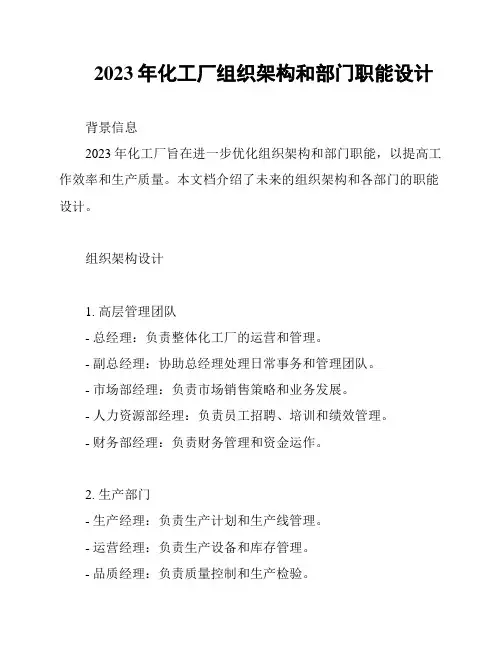 2023 年化工厂组织架构和部门职能设计

背景信息

2023 年化工厂旨在进一步优化组织架构和部门职能，以提高工作效率和生产质量。本文档介绍了未来的组织架构和各部门的职能设计。

组织架构设计

1. 高层管理团队
- 总经理：负责整体化工厂的运营和管理。
- 副总经理：协助总经理处理日常事务和管理团队。
- 市场部经理：负责市场销售策略和业务发展。
- 人力资源部经理：负责员工招聘、培训和绩效管理。
- 财务部经理：负责财务管理和资金运作。

2. 生产部门
- 生产经理：负责生产计划和生产线管理。
- 运营经理：负责生产设备和库存管理。
- 品质经理：负责质量控制和生产检验。